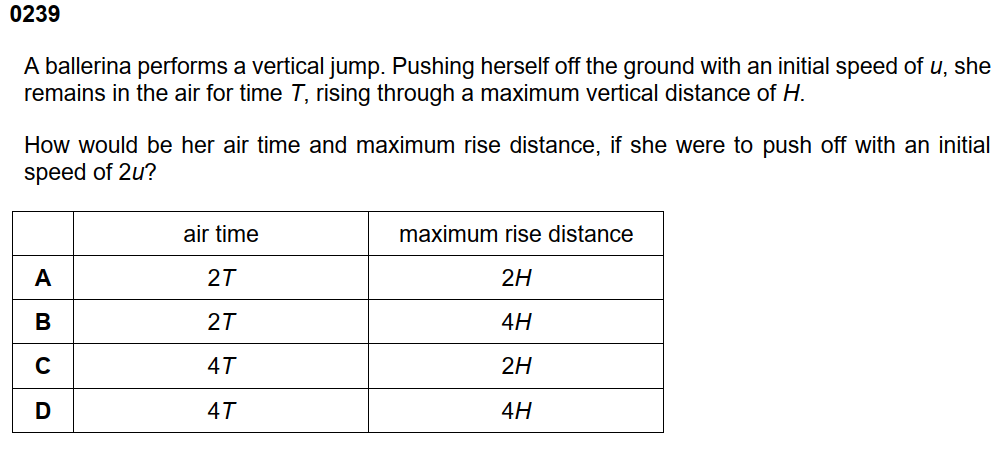 0239

A ballerina performs a vertical jump. Pushing herself off the ground with an initial speed of $u$, she remains in the air for time $T$, rising through a maximum vertical distance of $H$.

How would be her air time and maximum rise distance, if she were to push off with an initial speed of $2u$?

| | air time | maximum rise distance |
|---|---|---|
| A | $2T$ | $2H$ |
| B | $2T$ | $4H$ |
| C | $4T$ | $2H$ |
| D | $4T$ | $4H$ |